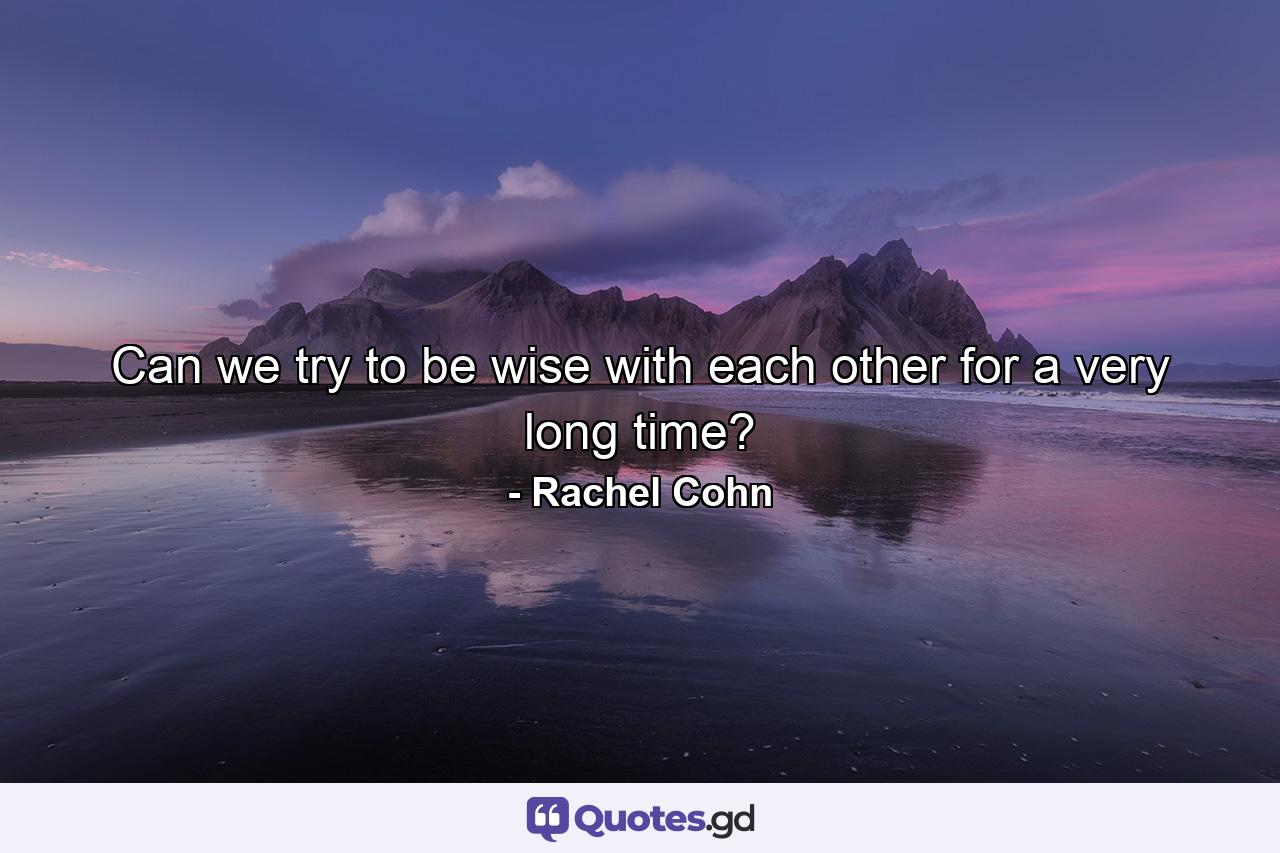 Can we try to be wise with each other for a very long time?
- Rachel Cohn

Quotes.gd